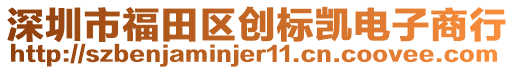 深圳市福田区创标凯电子商行
http://szbenjaminjer11.cn.coovee.com